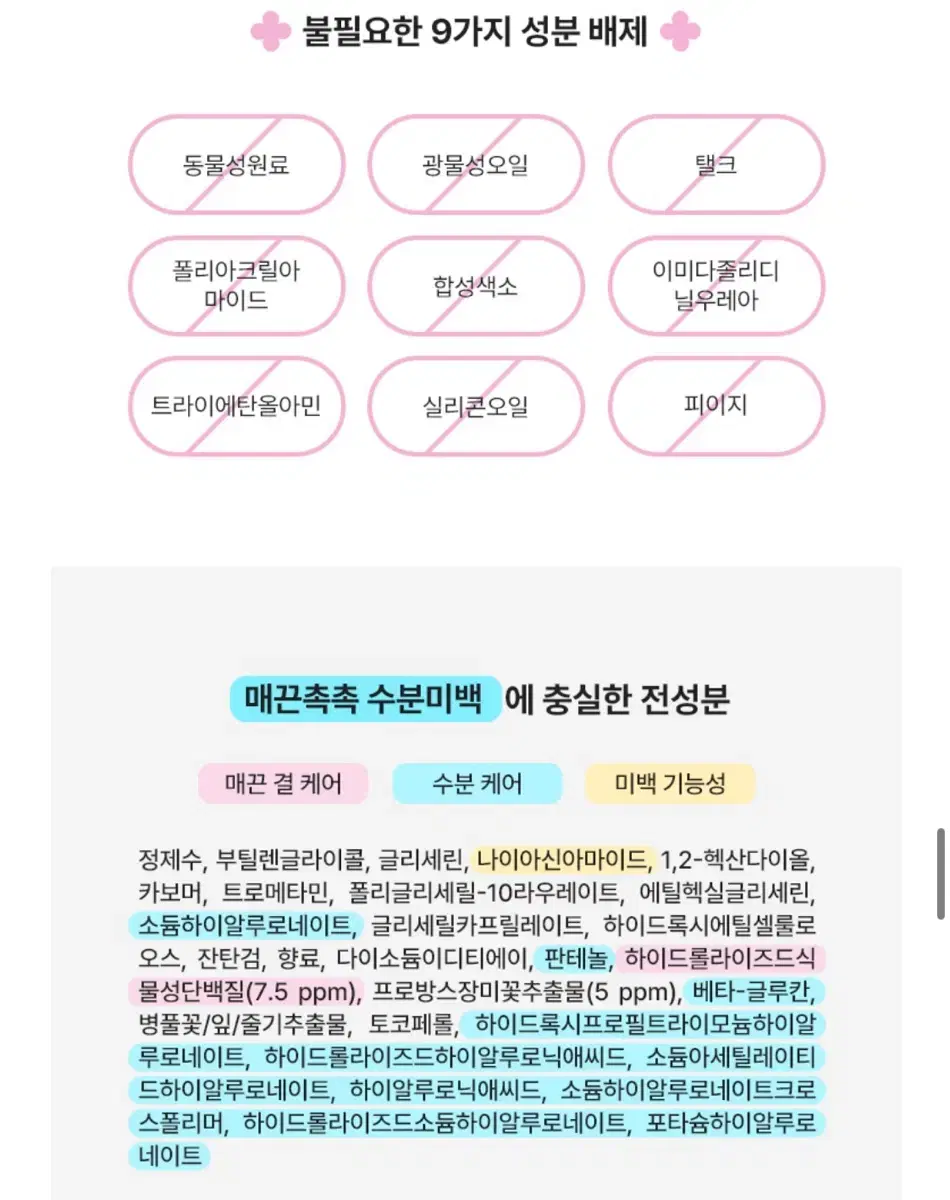 불필요한 9가지 성분 배제

동물성원료

광물성오일

탤크

폴리아크릴아마이드

합성색소

이미다졸리디닐우레아

트라이에탄올아민

실리콘오일

피이지

매끈촉촉 수분미백 에 충실한 전성분

매끈 결 케어

수분 케어

미백 기능성

정제수, 부틸렌글라이콜, 글리세린, 나이아신아마이드, 1,2-헥산다이올, 카보머, 트로메타민, 폴리글리세릴-10라우레이트, 에틸헥실글리세린, 소듐하이알루로네이트, 글리세릴카프릴레이트, 하이드록시에틸셀룰로오스, 잔탄검, 향료, 다이소듐이디티에이, 판테놀, 하이드롤라이즈드식물성단백질(7.5 ppm), 프로방스장미꽃추출물(5 ppm), 베타-글루칸, 병풀꽃/잎/줄기추출물, 토코페롤, 하이드록시프로필트라이모늄하이알루로네이트, 하이드롤라이즈드하이알루로닉애씨드, 소듐아세틸레이티드하이알루로네이트, 하이알루로닉애씨드, 소듐하이알루로네이트크로스폴리머, 하이드롤라이즈드소듐하이알루로네이트, 포타슘하이알루로네이트